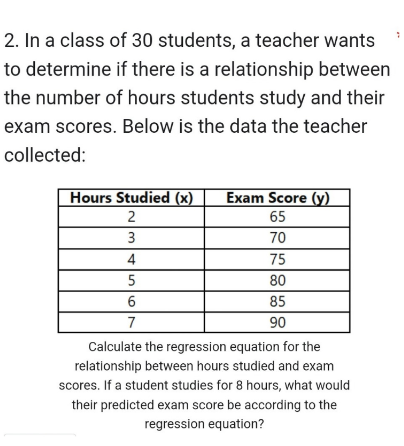 2. In a class of 30 students, a teacher wants to determine if there is a relationship between the number of hours students study and their exam scores. Below is the data the teacher collected:

| Hours Studied (x) | Exam Score (y) |
|---|---|
| 2 | 65 |
| 3 | 70 |
| 4 | 75 |
| 5 | 80 |
| 6 | 85 |
| 7 | 90 |

Calculate the regression equation for the relationship between hours studied and exam scores. If a student studies for 8 hours, what would their predicted exam score be according to the regression equation?